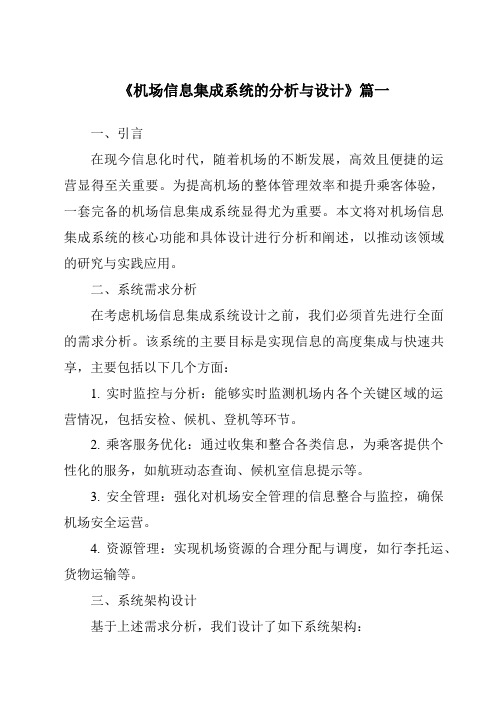 《机场信息集成系统的分析与设计》篇一

一、引言

在现今信息化时代，随着机场的不断发展，高效且便捷的运营显得至关重要。为提高机场的整体管理效率和提升乘客体验，一套完备的机场信息集成系统显得尤为重要。本文将对机场信息集成系统的核心功能和具体设计进行分析和阐述，以推动该领域的研究与实践应用。

二、系统需求分析

在考虑机场信息集成系统设计之前，我们必须首先进行全面的需求分析。该系统的主要目标是实现信息的高度集成与快速共享，主要包括以下几个方面：

1. 实时监控与分析：能够实时监测机场内各个关键区域的运营情况，包括安检、候机、登机等环节。

2. 乘客服务优化：通过收集和整合各类信息，为乘客提供个性化的服务，如航班动态查询、候机室信息提示等。

3. 安全管理：强化对机场安全管理的信息整合与监控，确保机场安全运营。

4. 资源管理：实现机场资源的合理分配与调度，如行李托运、货物运输等。

三、系统架构设计

基于上述需求分析，我们设计了如下系统架构：